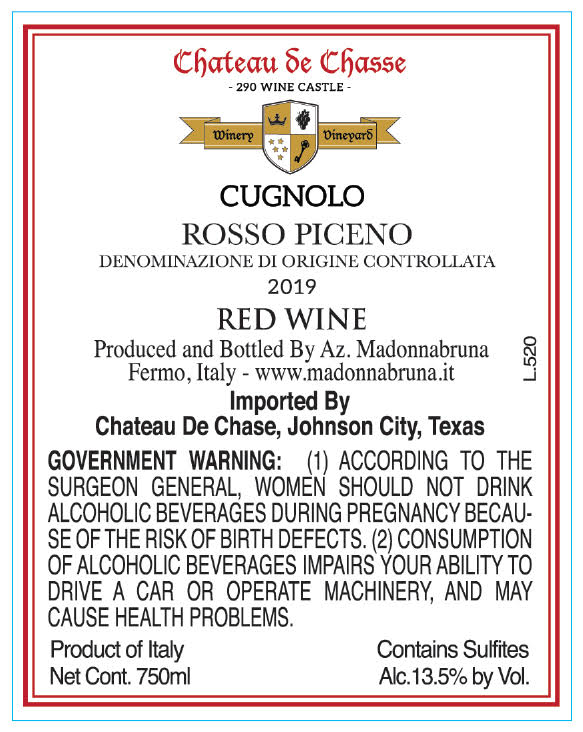 Chateau de Chasse
- 290 WINE CASTLE -

Winery Vineyard

CUGNOLO

ROSSO PICENO
DENOMINAZIONE DI ORIGINE CONTROLLATA
2019

RED WINE
Produced and Bottled By Az. Madonnabruna
Fermo, Italy - www.madonnabruna.it

L.520

Imported By
Chateau De Chase, Johnson City, Texas

GOVERNMENT WARNING: (1) ACCORDING TO THE SURGEON GENERAL, WOMEN SHOULD NOT DRINK ALCOHOLIC BEVERAGES DURING PREGNANCY BECAUSE OF THE RISK OF BIRTH DEFECTS. (2) CONSUMPTION OF ALCOHOLIC BEVERAGES IMPAIRS YOUR ABILITY TO DRIVE A CAR OR OPERATE MACHINERY, AND MAY CAUSE HEALTH PROBLEMS.

Product of Italy
Net Cont. 750ml

Contains Sulfites
Alc.13.5% by Vol.